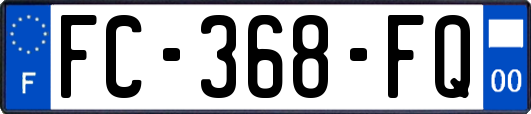 F

FC-368-FQ

00